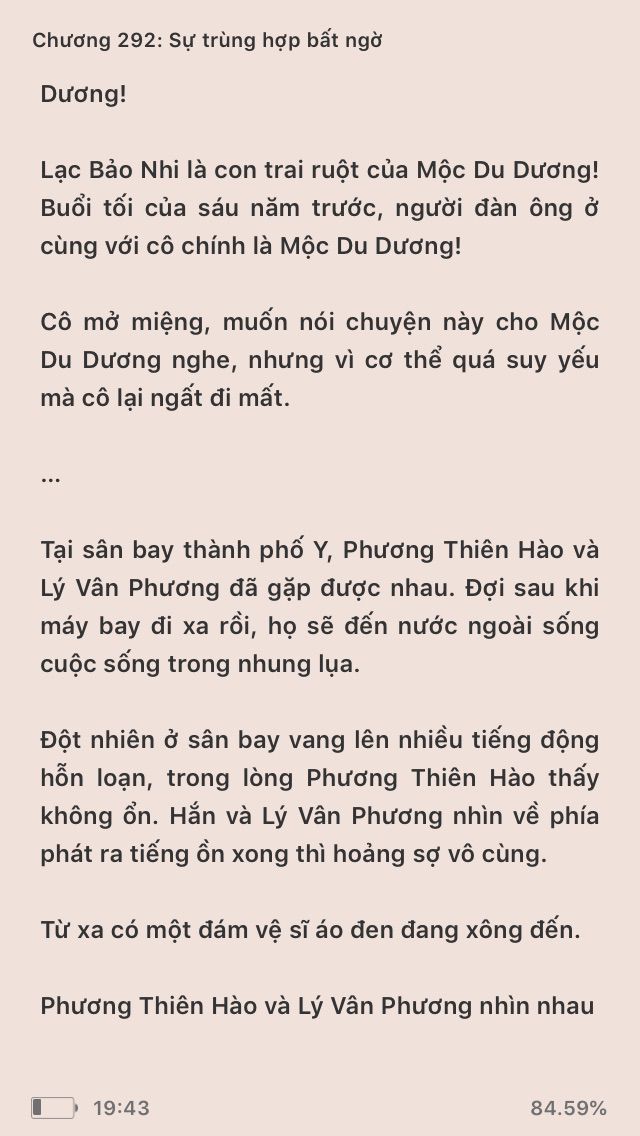 Chương 292: Sự trùng hợp bất ngờ

Dương!

Lạc Bảo Nhi là con trai ruột của Mộc Du Dương! Buổi tối của sáu năm trước, người đàn ông ở cùng với cô chính là Mộc Du Dương!

Cô mở miệng, muốn nói chuyện này cho Mộc Du Dương nghe, nhưng vì cơ thể quá suy yếu mà cô lại ngất đi mất.

...

Tại sân bay thành phố Y, Phương Thiên Hào và Lý Vân Phương đã gặp được nhau. Đợi sau khi máy bay đi xa rồi, họ sẽ đến nước ngoài sống cuộc sống trong nhung lụa.

Đột nhiên ở sân bay vang lên nhiều tiếng động hỗn loạn, trong lòng Phương Thiên Hào thấy không ổn. Hắn và Lý Vân Phương nhìn về phía phát ra tiếng ồn xong thì hoảng sợ vô cùng.

Từ xa có một đám vệ sĩ áo đen đang xông đến.

Phương Thiên Hào và Lý Vân Phương nhìn nhau

19:43

84.59%